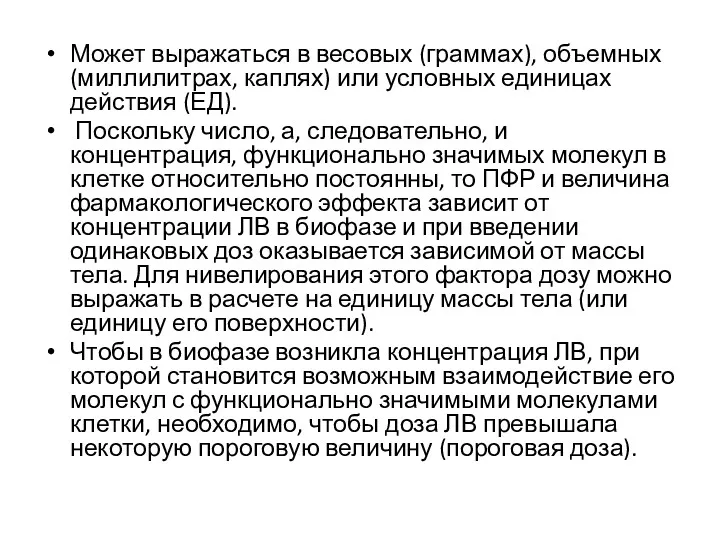 • Может выражаться в весовых (граммах), объемных (миллилитрах, каплях) или условных единицах действия (ЕД).

• Поскольку число, а, следовательно, и концентрация, функционально значимых молекул в клетке относительно постоянны, то ПФР и величина фармакологического эффекта зависит от концентрации ЛВ в биофазе и при введении одинаковых доз оказывается зависимой от массы тела. Для нивелирования этого фактора дозу можно выражать в расчете на единицу массы тела (или единицу его поверхности).

• Чтобы в биофазе возникла концентрация ЛВ, при которой становится возможным взаимодействие его молекул с функционально значимыми молекулами клетки, необходимо, чтобы доза ЛВ превышала некоторую пороговую величину (пороговая доза).